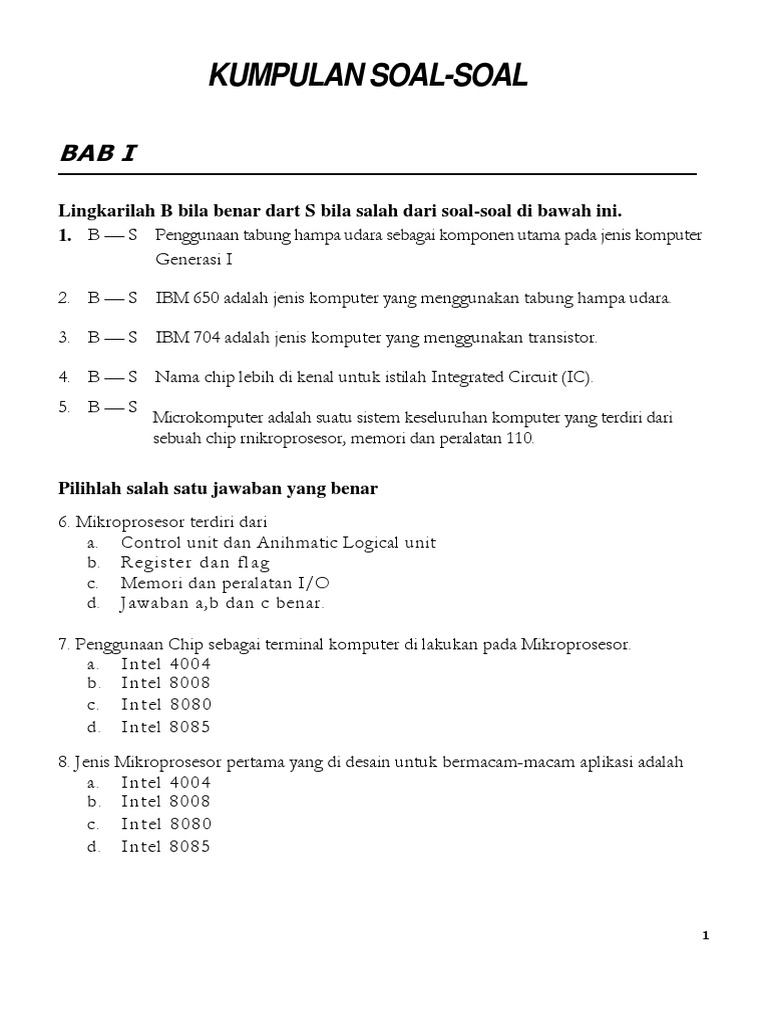 KUMPULAN SOAL-SOAL

BAB I

Lingkarilah B bila benar dart S bila salah dari soal-soal di bawah ini.

1. B — S Penggunaan tabung hampa udara sebagai komponen utama pada jenis komputer Generasi I

2. B — S IBM 650 adalah jenis komputer yang menggunakan tabung hampa udara.

3. B — S IBM 704 adalah jenis komputer yang menggunakan transistor.

4. B — S Nama chip lebih di kenal untuk istilah Integrated Circuit (IC).

5. B — S Microkomputer adalah suatu sistem keseluruhan komputer yang terdiri dari sebuah chip rnikroprosesor, memori dan peralatan 110.

Pilihlah salah satu jawaban yang benar

6. Mikroprosesor terdiri dari
a. Control unit dan Anihmatic Logical unit
b. Register dan flag
c. Memori dan peralatan I/O
d. Jawaban a,b dan c benar.

7. Penggunaan Chip sebagai terminal komputer di lakukan pada Mikroprosesor.
a. Intel 4004
b. Intel 8008
c. Intel 8080
d. Intel 8085

8. Jenis Mikroprosesor pertama yang di desain untuk bermacam-macam aplikasi adalah
a. Intel 4004
b. Intel 8008
c. Intel 8080
d. Intel 8085

1